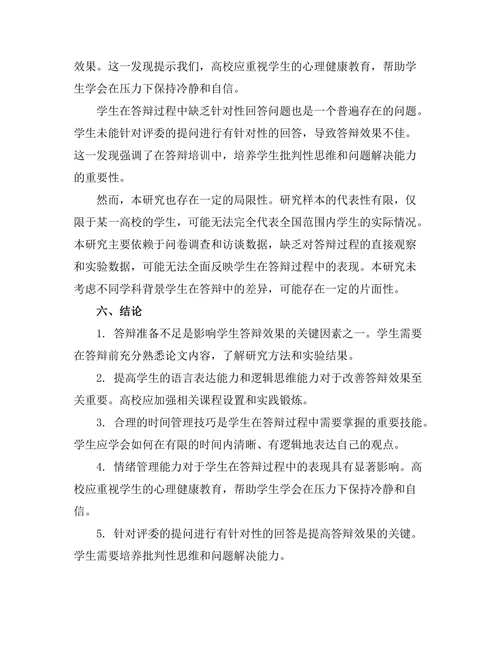 效果。这一发现提示我们，高校应重视学生的心理健康教育，帮助学生学会在压力下保持冷静和自信。

学生在答辩过程中缺乏针对性回答问题也是一个普遍存在的问题。学生未能针对评委的提问进行有针对性的回答，导致答辩效果不佳。这一发现强调了在答辩培训中，培养学生批判性思维和问题解决能力的重要性。

然而，本研究也存在一定的局限性。研究样本的代表性有限，仅限于某一高校的学生，可能无法完全代表全国范围内学生的实际情况。本研究主要依赖于问卷调查和访谈数据，缺乏对答辩过程的直接观察和实验数据，可能无法全面反映学生在答辩过程中的表现。本研究未考虑不同学科背景学生在答辩中的差异，可能存在一定的片面性。

六、结论

1. 答辩准备不足是影响学生答辩效果的关键因素之一。学生需要在答辩前充分熟悉论文内容，了解研究方法和实验结果。

2. 提高学生的语言表达能力和逻辑思维能力对于改善答辩效果至关重要。高校应加强相关课程设置和实践锻炼。

3. 合理的时间管理技巧是学生在答辩过程中需要掌握的重要技能。学生应学会如何在有限的时间内清晰、有逻辑地表达自己的观点。

4. 情绪管理能力对于学生在答辩过程中的表现具有显著影响。高校应重视学生的心理健康教育，帮助学生学会在压力下保持冷静和自信。

5. 针对评委的提问进行有针对性的回答是提高答辩效果的关键。学生需要培养批判性思维和问题解决能力。